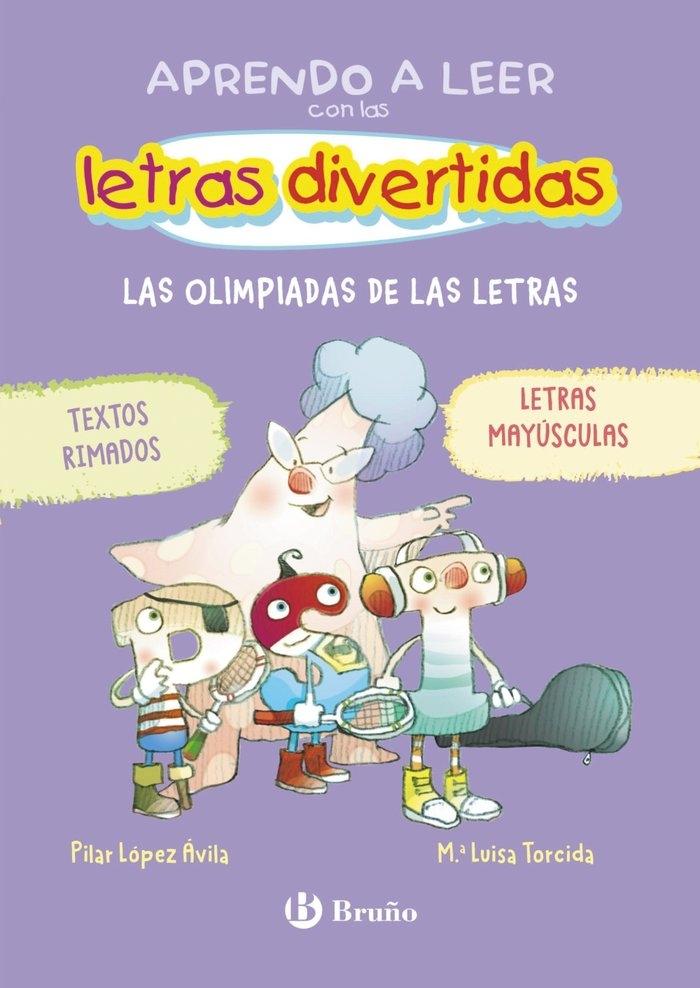 APRENDO A LEER
con las
letras divertidas

LAS OLIMPIADAS DE LAS LETRAS

TEXTOS RIMADOS

LETRAS MAYÚSCULAS

Pilar López Ávila

M.ª Luisa Torcida

Bruño